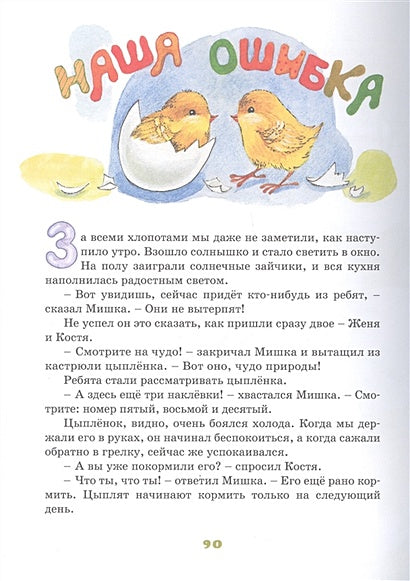 НАША ОШИБКА

За всеми хлопотами мы даже не заметили, как наступило утро. Взошло солнышко и стало светить в окно. На полу заиграли солнечные зайчики, и вся кухня наполнилась радостным светом.

– Вот увидишь, сейчас придёт кто-нибудь из ребят, – сказал Мишка. – Они не вытерпят!

Не успел он это сказать, как пришли сразу двое – Женя и Костя.

– Смотрите на чудо! – закричал Мишка и вытащил из кастрюли цыплёнка. – Вот оно, чудо природы!

Ребята стали рассматривать цыплёнка.

– А здесь ещё три наклёвки! – хвастался Мишка. – Смотрите: номер пятый, восьмой и десятый.

Цыплёнок, видно, очень боялся холода. Когда мы держали его в руках, он начинал беспокоиться, а когда сажали обратно в грелку, сейчас же успокаивался.

– А вы уже покормили его? – спросил Костя.

– Что ты, что ты! – ответил Мишка. – Его ещё рано кормить. Цыплят начинают кормить только на следующий день.

90